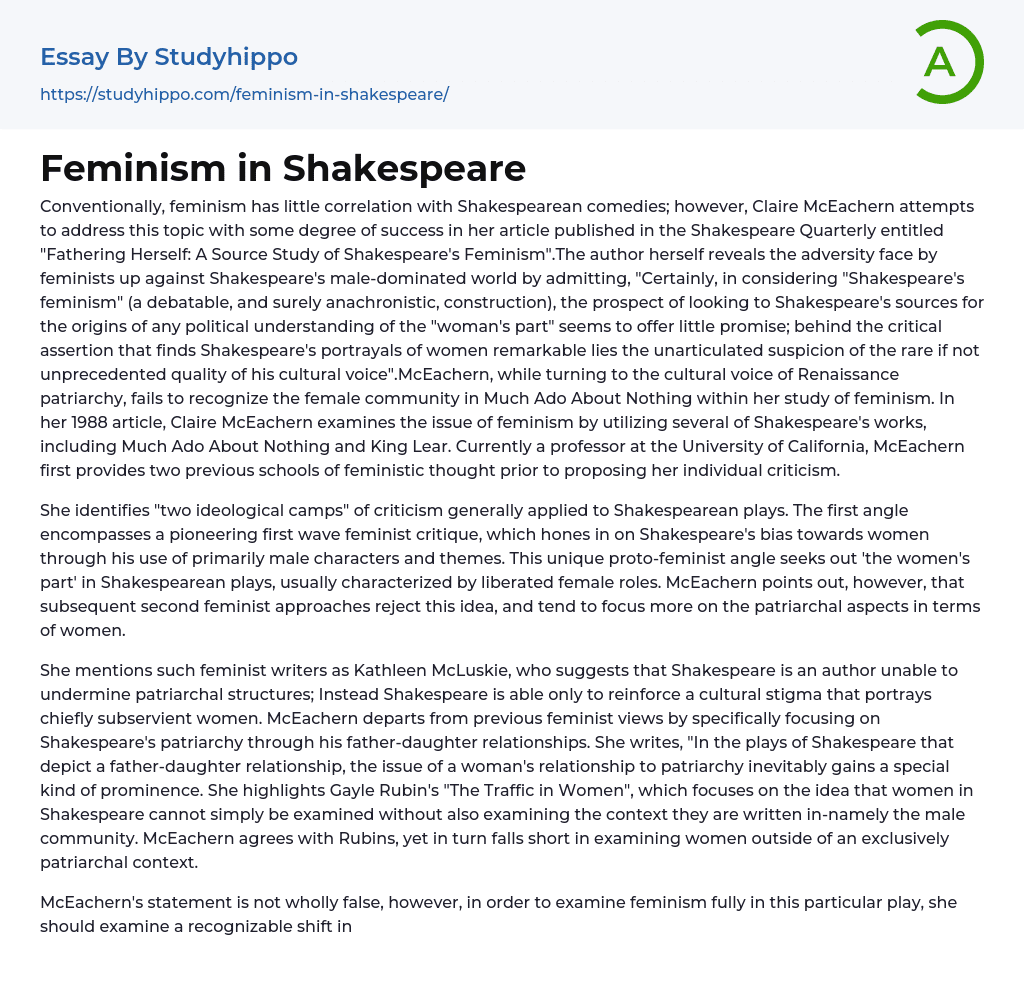 Essay By Studyhippo

https://studyhippo.com/feminism-in-shakespeare/

A

Feminism in Shakespeare

Conventionally, feminism has little correlation with Shakespearean comedies; however, Claire McEachern attempts to address this topic with some degree of success in her article published in the Shakespeare Quarterly entitled "Fathering Herself: A Source Study of Shakespeare's Feminism".The author herself reveals the adversity face by feminists up against Shakespeare's male-dominated world by admitting, "Certainly, in considering "Shakespeare's feminism" (a debatable, and surely anachronistic, construction), the prospect of looking to Shakespeare's sources for the origins of any political understanding of the "woman's part" seems to offer little promise; behind the critical assertion that finds Shakespeare's portrayals of women remarkable lies the unarticulated suspicion of the rare if not unprecedented quality of his cultural voice".McEachern, while turning to the cultural voice of Renaissance patriarchy, fails to recognize the female community in Much Ado About Nothing within her study of feminism. In her 1988 article, Claire McEachern examines the issue of feminism by utilizing several of Shakespeare's works, including Much Ado About Nothing and King Lear. Currently a professor at the University of California, McEachern first provides two previous schools of feministic thought prior to proposing her individual criticism.

She identifies "two ideological camps" of criticism generally applied to Shakespearean plays. The first angle encompasses a pioneering first wave feminist critique, which hones in on Shakespeare's bias towards women through his use of primarily male characters and themes. This unique proto-feminist angle seeks out 'the women's part' in Shakespearean plays, usually characterized by liberated female roles. McEachern points out, however, that subsequent second feminist approaches reject this idea, and tend to focus more on the patriarchal aspects in terms of women.

She mentions such feminist writers as Kathleen McLuskie, who suggests that Shakespeare is an author unable to undermine patriarchal structures; Instead Shakespeare is able only to reinforce a cultural stigma that portrays chiefly subservient women. McEachern departs from previous feminist views by specifically focusing on Shakespeare's patriarchy through his father-daughter relationships. She writes, "In the plays of Shakespeare that depict a father-daughter relationship, the issue of a woman's relationship to patriarchy inevitably gains a special kind of prominence. She highlights Gayle Rubin's "The Traffic in Women", which focuses on the idea that women in Shakespeare cannot simply be examined without also examining the context they are written in-namely the male community. McEachern agrees with Rubins, yet in turn falls short in examining women outside of an exclusively patriarchal context.

McEachern's statement is not wholly false, however, in order to examine feminism fully in this particular play, she should examine a recognizable shift in